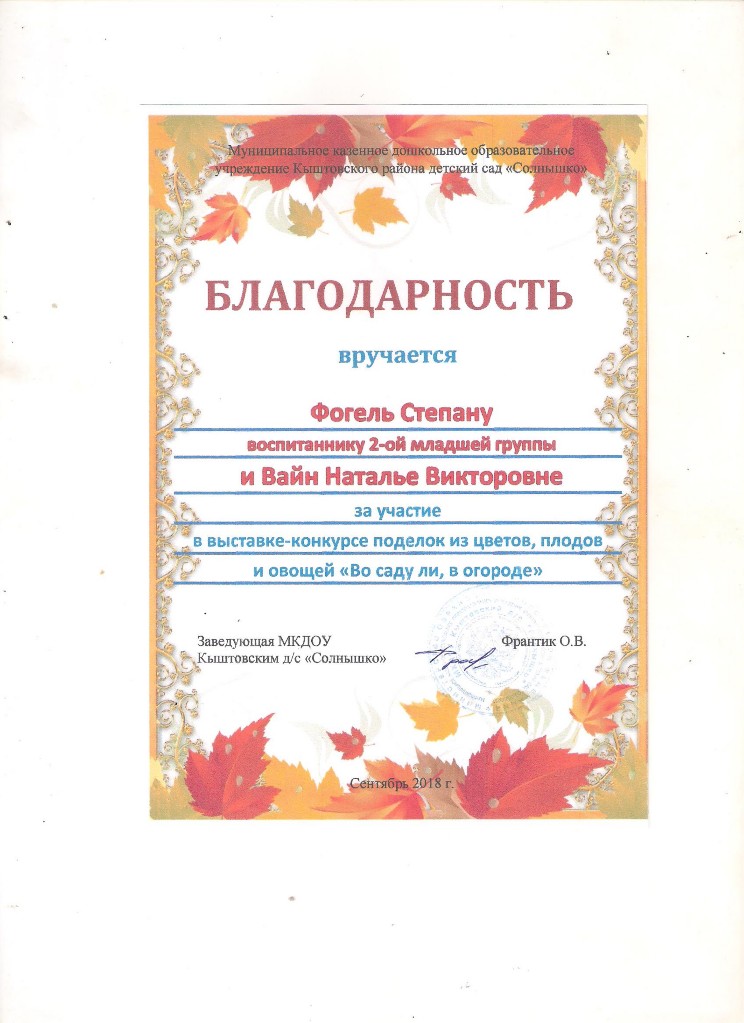 Муниципальное казенное дошкольное образовательное учреждение Кыштовского района детский сад «Солнышко»

БЛАГОДАРНОСТЬ

вручается

Фогель Степану

воспитаннику 2-ой младшей группы

и Вайн Наталье Викторовне

за участие

в выставке-конкурсе поделок из цветов, плодов и овощей «Во саду ли, в огороде»

Заведующая МКДОУ
Кыштовским д/с «Солнышко»

Франтик О.В.

Сентябрь 2018 г.